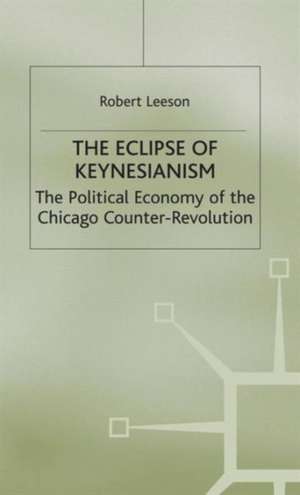 Robert Leeson

THE ECLIPSE OF KEYNESIANISM

The Political Economy of the Chicago Counter-Revolution